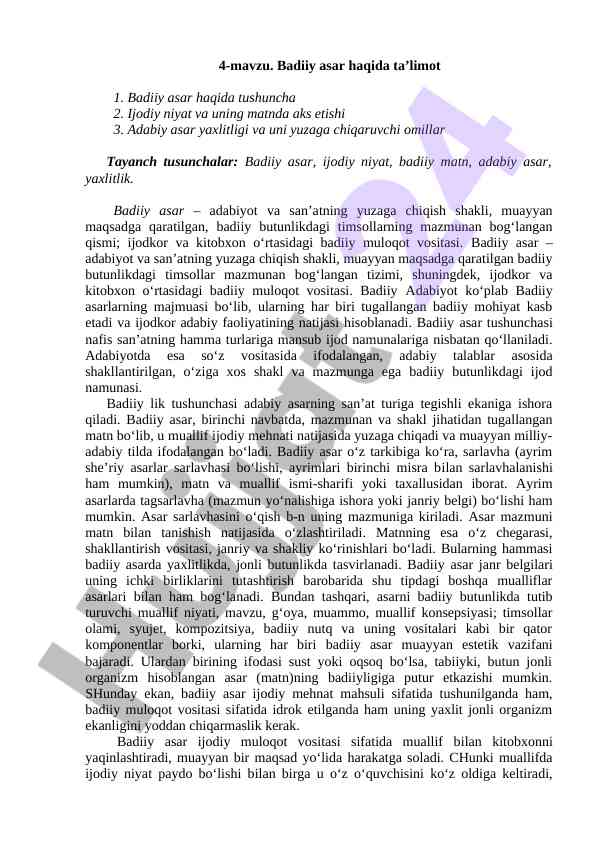 4-mavzu. Badiiy asar haqida ta’limot

1. Badiiy asar haqida tushuncha
2. Ijodiy niyat va uning matnda aks etishi
3. Adabiy asar yaxlitligi va uni yuzaga chiqaruvchi omillar

Tayanch tusunchalar: Badiiy asar, ijodiy niyat, badiiy matn, adabiy asar, yaxlitlik.

Badiiy asar – adabiyot va san’atning yuzaga chiqish shakli, muayyan maqsadga qaratilgan, badiiy butunlikdagi timsollarning mazmunan bog‘langan qismi; ijodkor va kitobxon o‘rtasidagi badiiy muloqot vositasi. Badiiy asar – adabiyot va san’atning yuzaga chiqish shakli, muayyan maqsadga qaratilgan badiiy butunlikdagi timsollar mazmunan bog‘langan tizimi, shuningdek, ijodkor va kitobxon o‘rtasidagi badiiy muloqot vositasi. Badiiy Adabiyot ko‘plab Badiiy asarlarning majmuasi bo‘lib, ularning har biri tugallangan badiiy mohiyat kasb etadi va ijodkor adabiy faoliyatining natijasi hisoblanadi. Badiiy asar tushunchasi nafis san’atning hamma turlariga mansub ijod namunalariga nisbatan qo‘llaniladi. Adabiyotda esa so‘z vositasida ifodalangan, adabiy talablar asosida shakllantirilgan, o‘ziga xos shakl va mazmunga ega badiiy butunlikdagi ijod namunasi.
Badiiy lik tushunchasi adabiy asarning san’at turiga tegishli ekaniga ishora qiladi. Badiiy asar, birinchi navbatda, mazmunan va shakl jihatidan tugallangan matn bo‘lib, u muallif ijodiy mehnati natijasida yuzaga chiqadi va muayyan milliy-adabiy tilda ifodalangan bo‘ladi. Badiiy asar o‘z tarkibiga ko‘ra, sarlavha (ayrim she’riy asarlar sarlavhasi bo‘lishi, ayrimlari birinchi misra bilan sarlavhalanishi ham mumkin), matn va muallif ismi-sharifi yoki taxallusidan iborat. Ayrim asarlarda tagsarlavha (mazmun yo‘nalishiga ishora yoki janriy belgi) bo‘lishi ham mumkin. Asar sarlavhasini o‘qish b-n uning mazmuniga kiriladi. Asar mazmuni matn bilan tanishish natijasida o‘zlashtiriladi. Matnning esa o‘z chegarasi, shakllantirish vositasi, janriy va shakliy ko‘rinishlari bo‘ladi. Bularning hammasi badiiy asarda yaxlitlikda, jonli butunlikda tasvirlanadi. Badiiy asar janr belgilari uning ichki birliklarini tutashtirish barobarida shu tipdagi boshqa mualliflar asarlari bilan ham bog‘lanadi. Bundan tashqari, asarni badiiy butunlikda tutib turuvchi muallif niyati, mavzu, g‘oya, muammo, muallif konsepsiyasi; timsollar olami, syujet, kompozitsiya, badiiy nutq va uning vositalari kabi bir qator komponentlar borki, ularning har biri badiiy asar muayyan estetik vazifani bajaradi. Ulardan birining ifodasi sust yoki oqsoq bo‘lsa, tabiiyki, butun jonli organizm hisoblangan asar (matn)ning badiiyligiga putur etkazishi mumkin. SHunday ekan, badiiy asar ijodiy mehnat mahsuli sifatida tushunilganda ham, badiiy muloqot vositasi sifatida idrok etilganda ham uning yaxlit jonli organizm ekanligini yoddan chiqarmaslik kerak.
Badiiy asar ijodiy muloqot vositasi sifatida muallif bilan kitobxonni yaqinlashtiradi, muayyan bir maqsad yo‘lida harakatga soladi. CHunki muallifda ijodiy niyat paydo bo‘lishi bilan birga u o‘z o‘quvchisini ko‘z oldiga keltiradi,